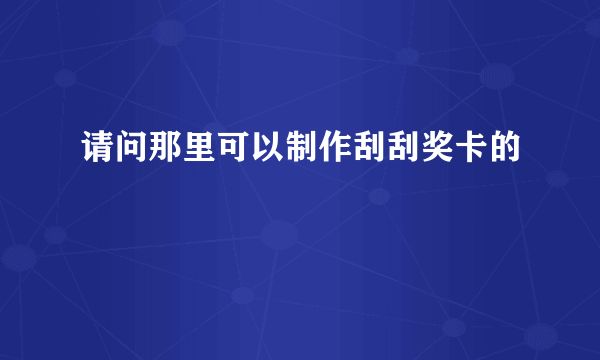 请问那里可以制作刮刮奖卡的